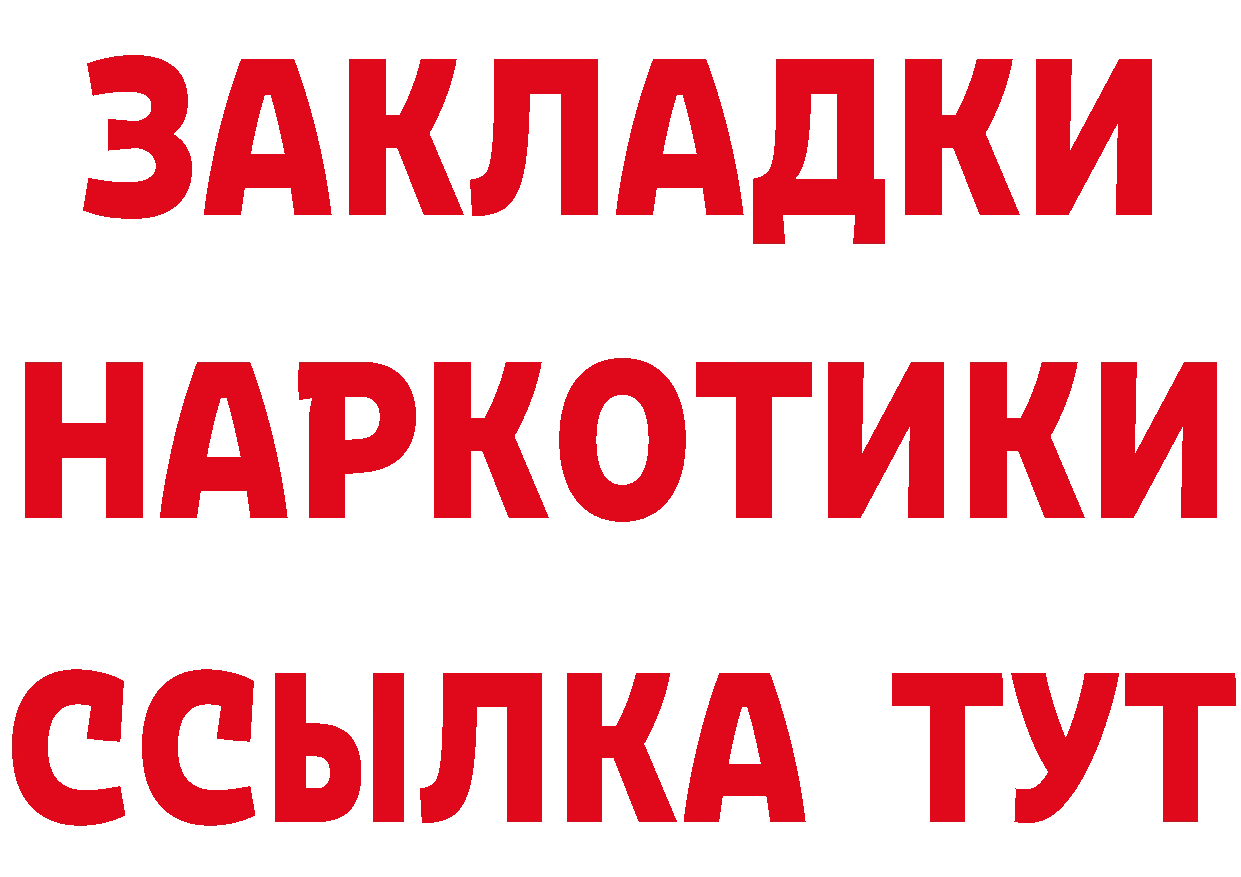 ЗАКЛАДКИ НАРКОТИКИ ССЫЛКА ТУТ